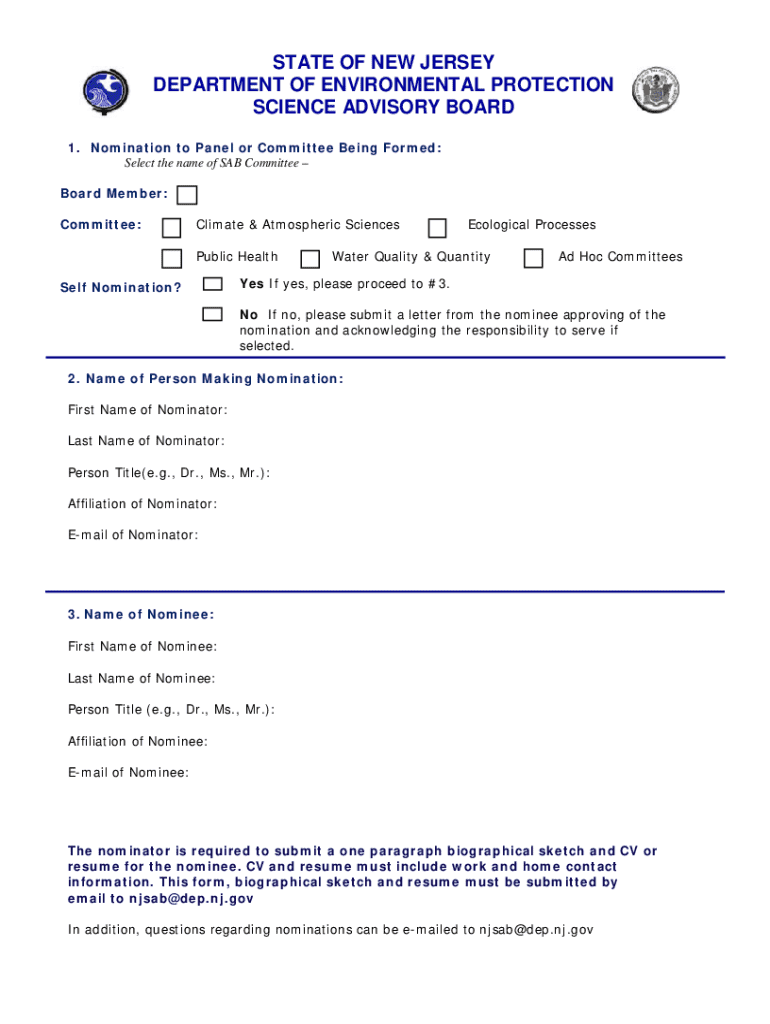 STATE OF NEW JERSEY
DEPARTMENT OF ENVIRONMENTAL PROTECTION
SCIENCE ADVISORY BOARD

1. Nomination to Panel or Committee Being Formed:
Select the name of SAB Committee –

Board Member:

Committee: Climate & Atmospheric Sciences Ecological Processes

Public Health Water Quality & Quantity Ad Hoc Committees

Self Nomination? Yes If yes, please proceed to #3.

No If no, please submit a letter from the nominee approving of the nomination and acknowledging the responsibility to serve if selected.

2. Name of Person Making Nomination:

First Name of Nominator:

Last Name of Nominator:

Person Title(e.g., Dr., Ms., Mr.):

Affiliation of Nominator:

E-mail of Nominator:

3. Name of Nominee:

First Name of Nominee:

Last Name of Nominee:

Person Title (e.g., Dr., Ms., Mr.):

Affiliation of Nominee:

E-mail of Nominee:

The nominator is required to submit a one paragraph biographical sketch and CV or resume for the nominee. CV and resume must include work and home contact information. This form, biographical sketch and resume must be submitted by email to njsab@dep.nj.gov

In addition, questions regarding nominations can be e-mailed to njsab@dep.nj.gov